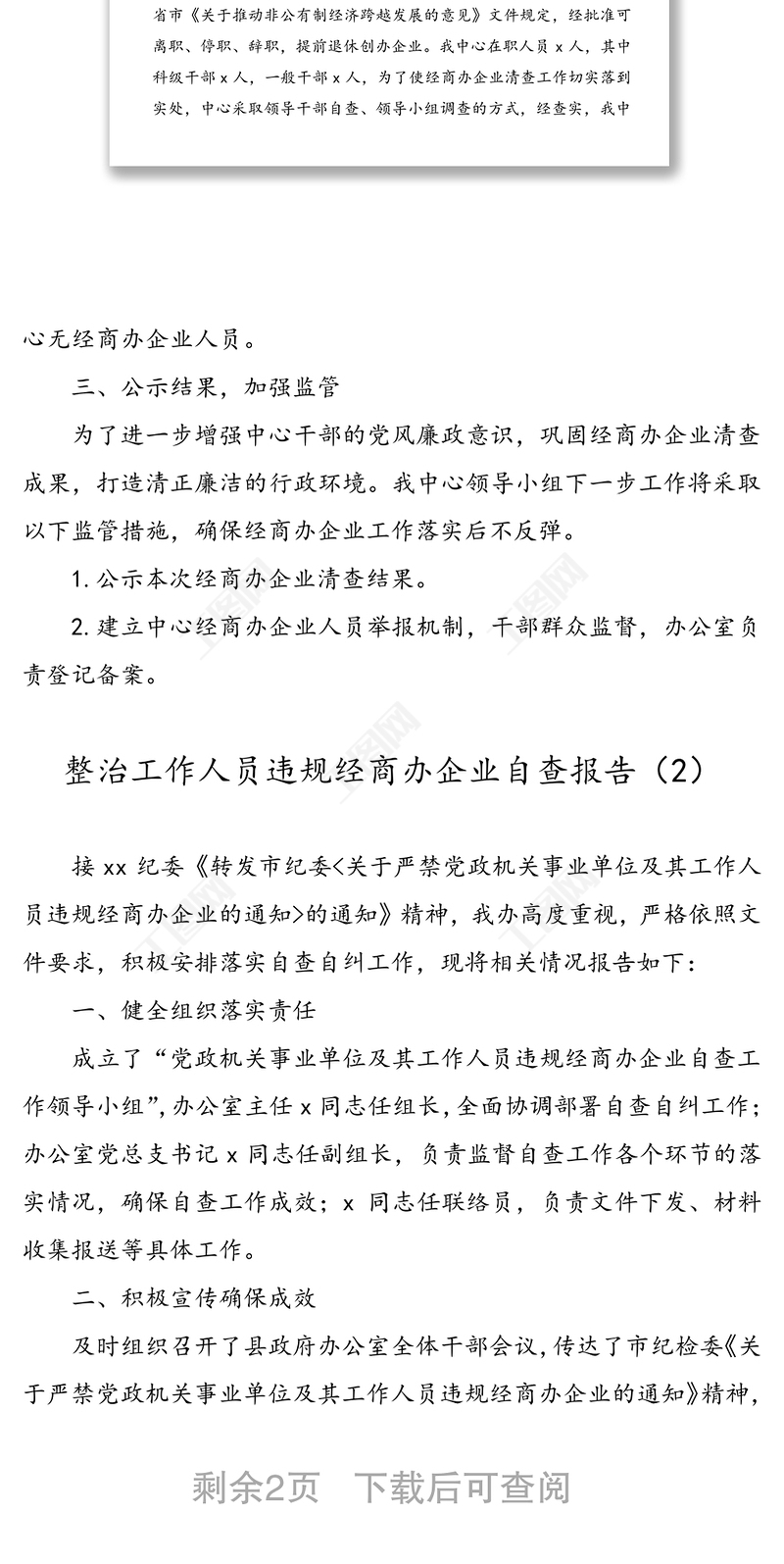 省市《关于推动非公有制经济跨越发展的意见》文件规定，经批准可离职、停职、辞职，提前退休创办企业。我中心在职人员 x 人，其中科级干部 x 人，一般干部 x 人，为了使经商办企业清查工作切实落到实处，中心采取领导干部自查、领导小组调查的方式，经查实，我中

心无经商办企业人员。

三、公示结果，加强监管

为了进一步增强中心干部的党风廉政意识，巩固经商办企业清查成果，打造清正廉洁的行政环境。我中心领导小组下一步工作将采取以下监管措施，确保经商办企业工作落实后不反弹。

1. 公示本次经商办企业清查结果。

2. 建立中心经商办企业人员举报机制，干部群众监督，办公室负责登记备案。

整治工作人员违规经商办企业自查报告（2）

接 xx 纪委《转发市纪委<关于严禁党政机关事业单位及其工作人员违规经商办企业的通知>的通知》精神，我办高度重视，严格依照文件要求，积极安排落实自查自纠工作，现将相关情况报告如下：

一、健全组织落实责任

成立了“党政机关事业单位及其工作人员违规经商办企业自查工作领导小组”，办公室主任 x 同志任组长，全面协调部署自查自纠工作；办公室党总支书记 x 同志任副组长，负责监督自查工作各个环节的落实情况，确保自查工作成效；x 同志任联络员，负责文件下发、材料收集报送等具体工作。

二、积极宣传确保成效

及时组织召开了县政府办公室全体干部会议，传达了市纪检委《关于严禁党政机关事业单位及其工作人员违规经商办企业的通知》精神，

剩余2页　下载后可查阅